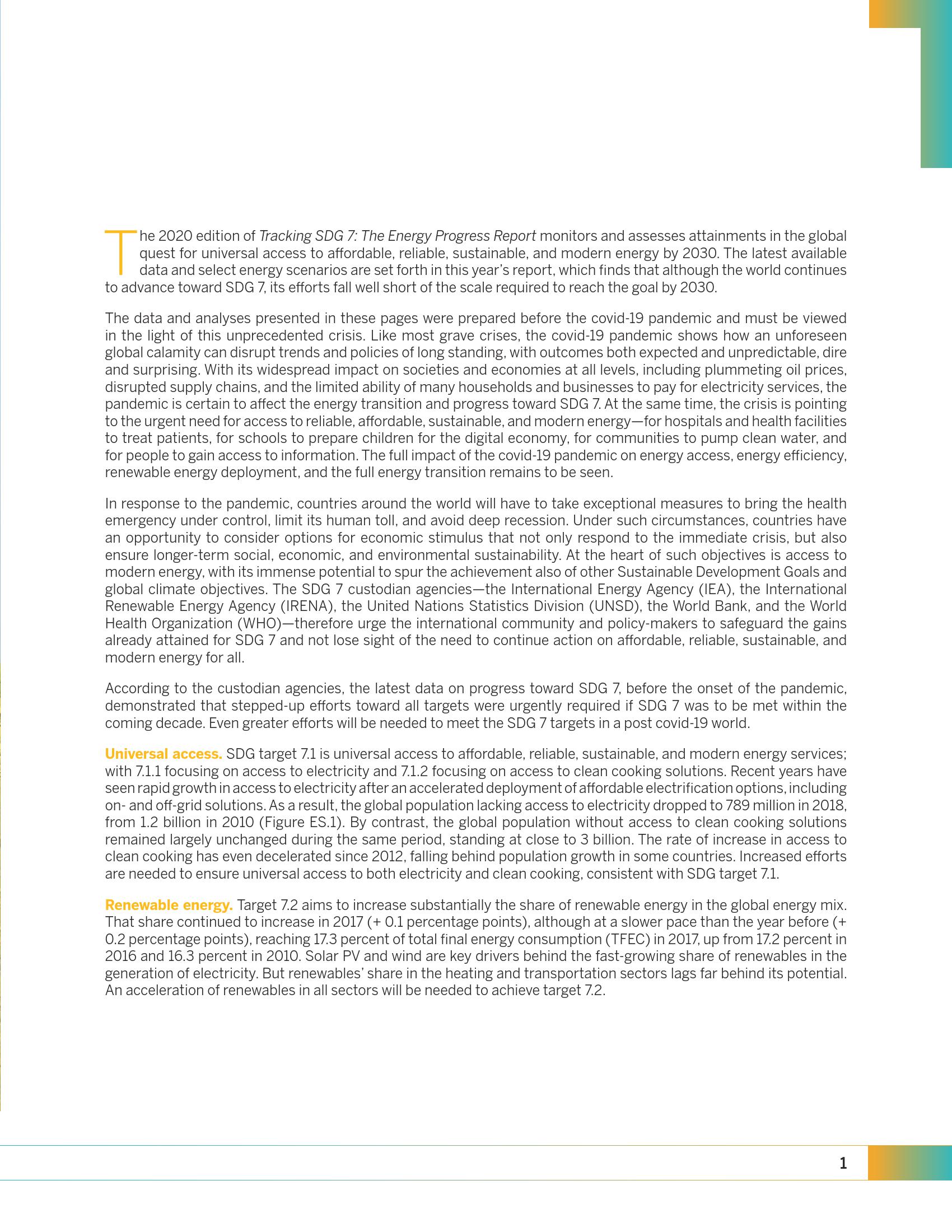 The 2020 edition of Tracking SDG 7: The Energy Progress Report monitors and assesses attainments in the global quest for universal access to affordable, reliable, sustainable, and modern energy by 2030. The latest available data and select energy scenarios are set forth in this year's report, which finds that although the world continues to advance toward SDG 7, its efforts fall well short of the scale required to reach the goal by 2030.

The data and analyses presented in these pages were prepared before the covid-19 pandemic and must be viewed in the light of this unprecedented crisis. Like most grave crises, the covid-19 pandemic shows how an unforeseen global calamity can disrupt trends and policies of long standing, with outcomes both expected and unpredictable, dire and surprising. With its widespread impact on societies and economies at all levels, including plummeting oil prices, disrupted supply chains, and the limited ability of many households and businesses to pay for electricity services, the pandemic is certain to affect the energy transition and progress toward SDG 7. At the same time, the crisis is pointing to the urgent need for access to reliable, affordable, sustainable, and modern energy—for hospitals and health facilities to treat patients, for schools to prepare children for the digital economy, for communities to pump clean water, and for people to gain access to information. The full impact of the covid-19 pandemic on energy access, energy efficiency, renewable energy deployment, and the full energy transition remains to be seen.

In response to the pandemic, countries around the world will have to take exceptional measures to bring the health emergency under control, limit its human toll, and avoid deep recession. Under such circumstances, countries have an opportunity to consider options for economic stimulus that not only respond to the immediate crisis, but also ensure longer-term social, economic, and environmental sustainability. At the heart of such objectives is access to modern energy, with its immense potential to spur the achievement also of other Sustainable Development Goals and global climate objectives. The SDG 7 custodian agencies—the International Energy Agency (IEA), the International Renewable Energy Agency (IRENA), the United Nations Statistics Division (UNSD), the World Bank, and the World Health Organization (WHO)—therefore urge the international community and policy-makers to safeguard the gains already attained for SDG 7 and not lose sight of the need to continue action on affordable, reliable, sustainable, and modern energy for all.

According to the custodian agencies, the latest data on progress toward SDG 7, before the onset of the pandemic, demonstrated that stepped-up efforts toward all targets were urgently required if SDG 7 was to be met within the coming decade. Even greater efforts will be needed to meet the SDG 7 targets in a post covid-19 world.

Universal access. SDG target 7.1 is universal access to affordable, reliable, sustainable, and modern energy services; with 7.1.1 focusing on access to electricity and 7.1.2 focusing on access to clean cooking solutions. Recent years have seen rapid growth in access to electricity after an accelerated deployment of affordable electrification options, including on- and off-grid solutions. As a result, the global population lacking access to electricity dropped to 789 million in 2018, from 1.2 billion in 2010 (Figure ES.1). By contrast, the global population without access to clean cooking solutions remained largely unchanged during the same period, standing at close to 3 billion. The rate of increase in access to clean cooking has even decelerated since 2012, falling behind population growth in some countries. Increased efforts are needed to ensure universal access to both electricity and clean cooking, consistent with SDG target 7.1.

Renewable energy. Target 7.2 aims to increase substantially the share of renewable energy in the global energy mix. That share continued to increase in 2017 (+ 0.1 percentage points), although at a slower pace than the year before (+ 0.2 percentage points), reaching 17.3 percent of total final energy consumption (TFEC) in 2017, up from 17.2 percent in 2016 and 16.3 percent in 2010. Solar PV and wind are key drivers behind the fast-growing share of renewables in the generation of electricity. But renewables' share in the heating and transportation sectors lags far behind its potential. An acceleration of renewables in all sectors will be needed to achieve target 7.2.

1